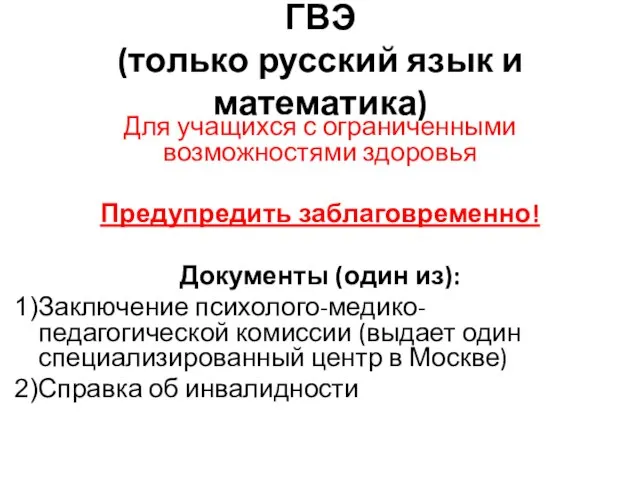 ГВЭ
(только русский язык и математика)

Для учащихся с ограниченными возможностями здоровья

Предупредить заблаговременно!

Документы (один из):
1)Заключение психолого-медико-педагогической комиссии (выдает один специализированный центр в Москве)
2)Справка об инвалидности